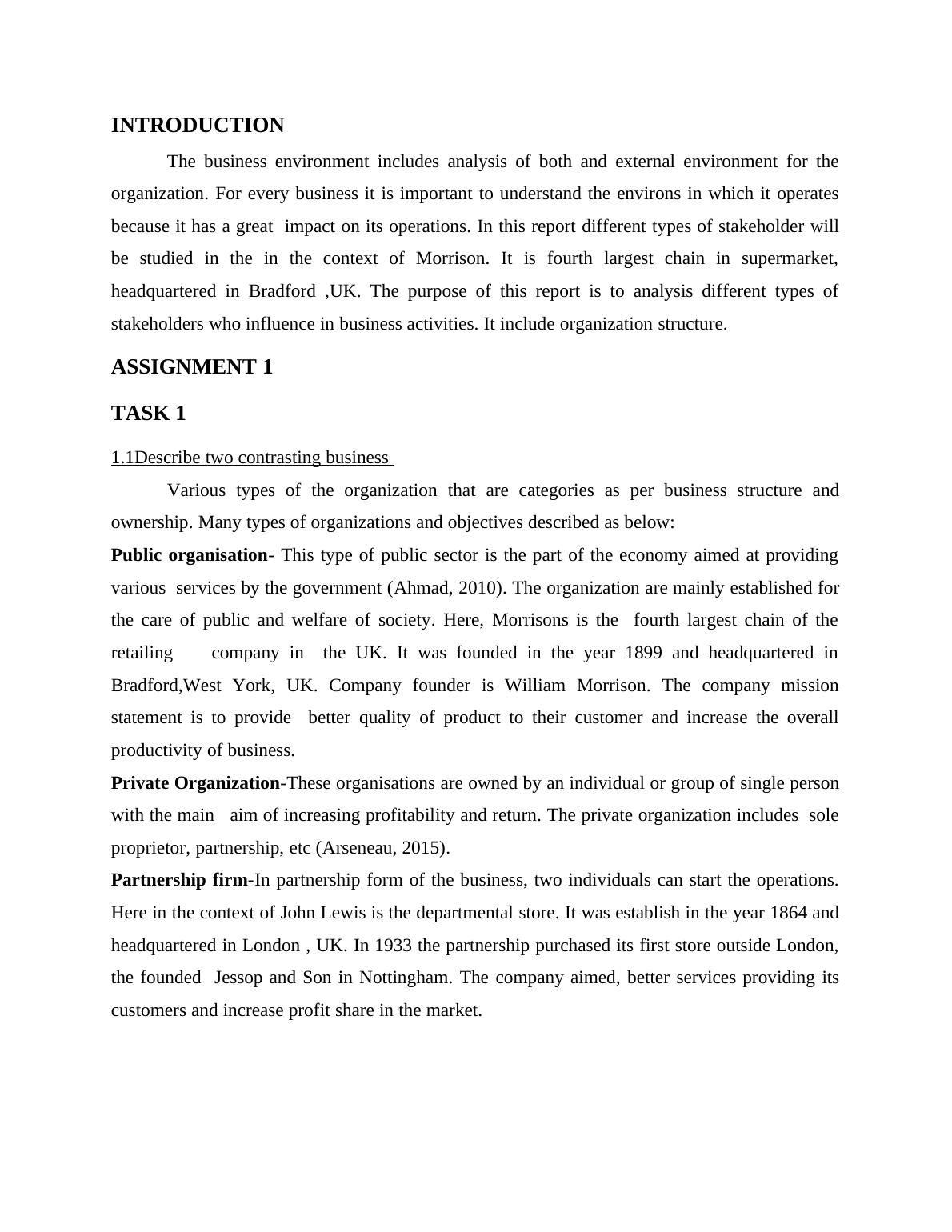 INTRODUCTION

The business environment includes analysis of both and external environment for the organization. For every business it is important to understand the environs in which it operates because it has a great impact on its operations. In this report different types of stakeholder will be studied in the in the context of Morrison. It is fourth largest chain in supermarket, headquartered in Bradford ,UK. The purpose of this report is to analysis different types of stakeholders who influence in business activities. It include organization structure.

ASSIGNMENT 1

TASK 1

1.1Describe two contrasting business

Various types of the organization that are categories as per business structure and ownership. Many types of organizations and objectives described as below:

Public organisation- This type of public sector is the part of the economy aimed at providing various services by the government (Ahmad, 2010). The organization are mainly established for the care of public and welfare of society. Here, Morrisons is the fourth largest chain of the retailing company in the UK. It was founded in the year 1899 and headquartered in Bradford,West York, UK. Company founder is William Morrison. The company mission statement is to provide better quality of product to their customer and increase the overall productivity of business.

Private Organization-These organisations are owned by an individual or group of single person with the main aim of increasing profitability and return. The private organization includes sole proprietor, partnership, etc (Arseneau, 2015).

Partnership firm-In partnership form of the business, two individuals can start the operations. Here in the context of John Lewis is the departmental store. It was establish in the year 1864 and headquartered in London , UK. In 1933 the partnership purchased its first store outside London, the founded Jessop and Son in Nottingham. The company aimed, better services providing its customers and increase profit share in the market.